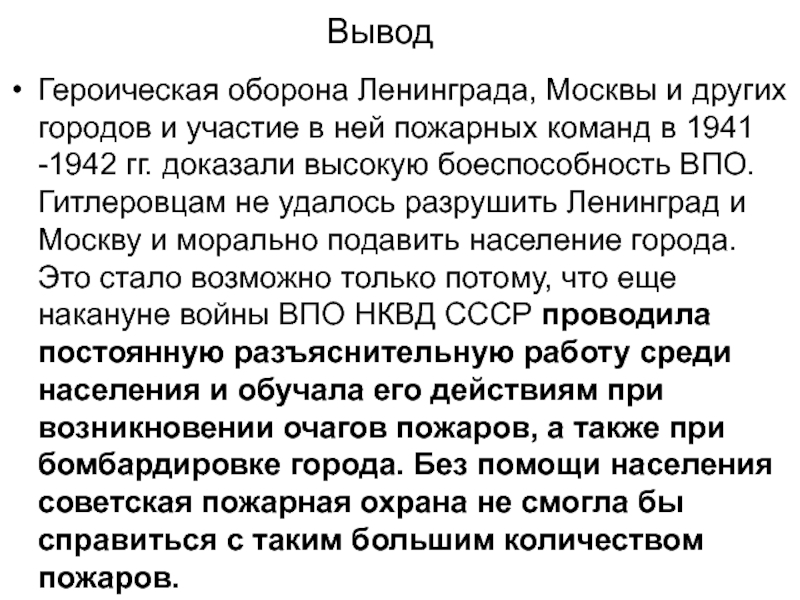 Вывод

• Героическая оборона Ленинграда, Москвы и других городов и участие в ней пожарных команд в 1941 -1942 гг. доказали высокую боеспособность ВПО. Гитлеровцам не удалось разрушить Ленинград и Москву и морально подавить население города. Это стало возможно только потому, что еще накануне войны ВПО НКВД СССР проводила постоянную разъяснительную работу среди населения и обучала его действиям при возникновении очагов пожаров, а также при бомбардировке города. Без помощи населения советская пожарная охрана не смогла бы справиться с таким большим количеством пожаров.